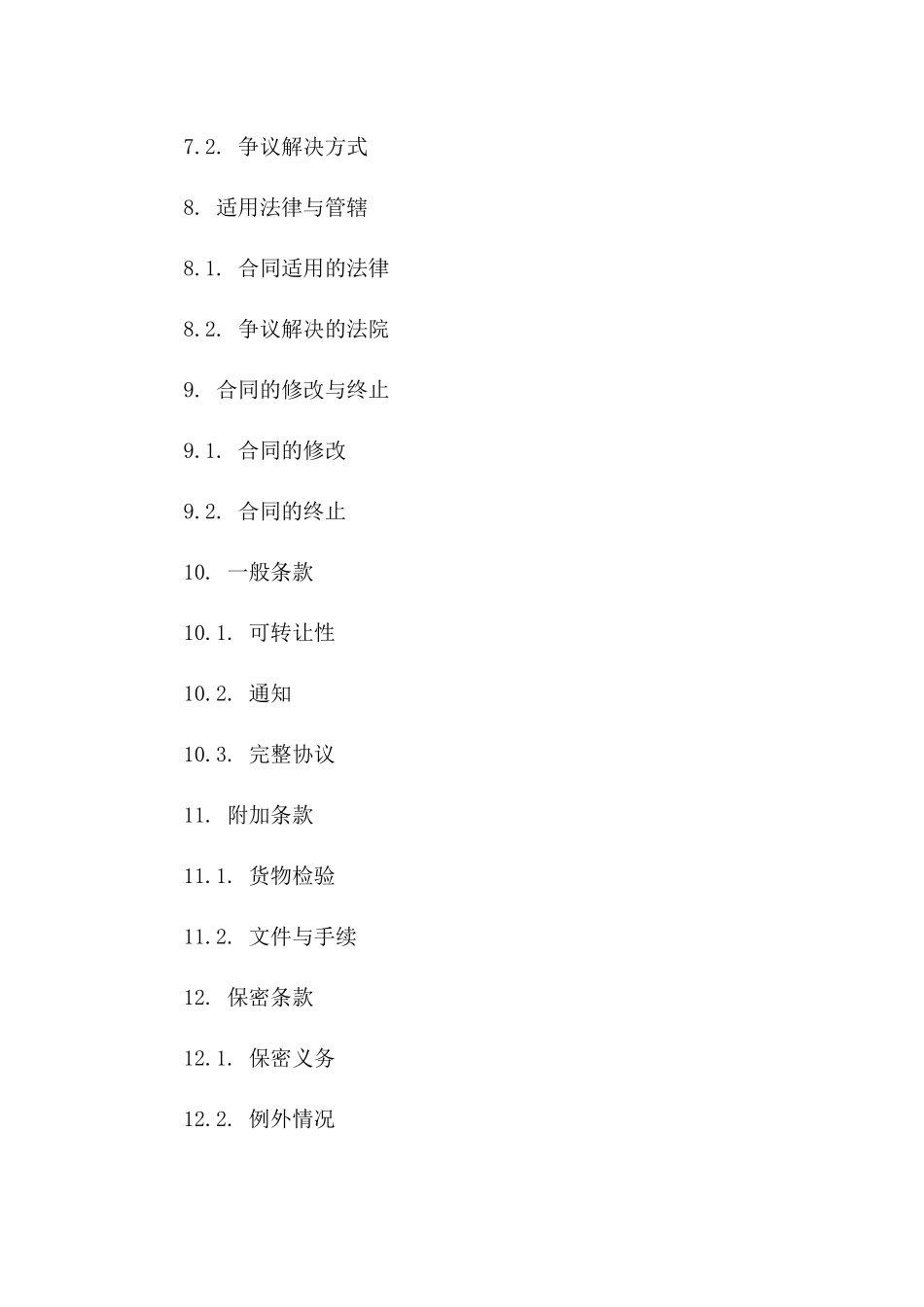 7.2. 争议解决方式

8. 适用法律与管辖

8.1. 合同适用的法律

8.2. 争议解决的法院

9. 合同的修改与终止

9.1. 合同的修改

9.2. 合同的终止

10. 一般条款

10.1. 可转让性

10.2. 通知

10.3. 完整协议

11. 附加条款

11.1. 货物检验

11.2. 文件与手续

12. 保密条款

12.1. 保密义务

12.2. 例外情况